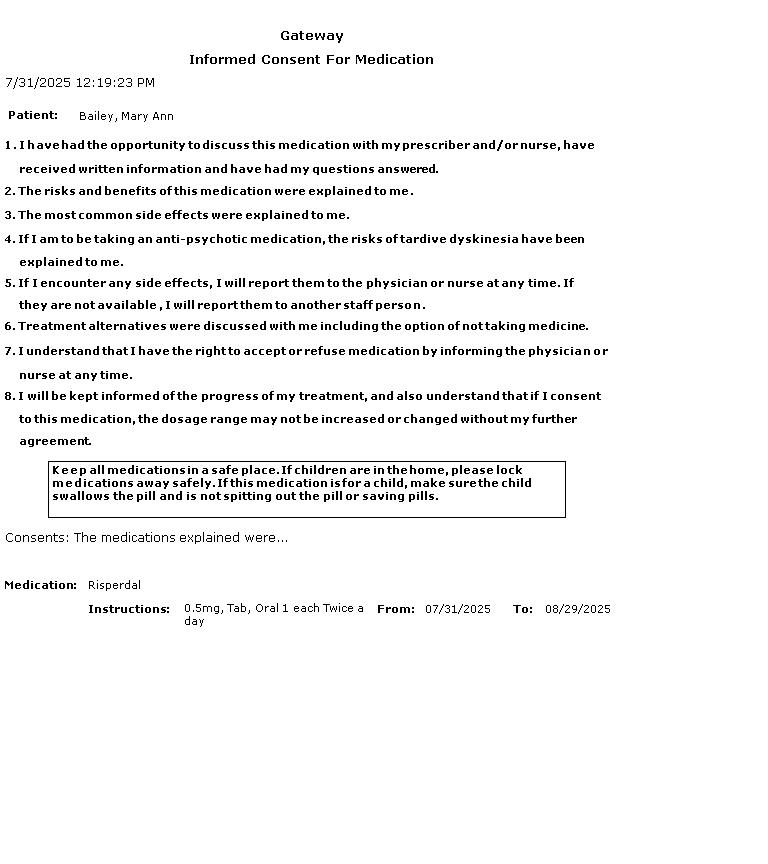 Gateway

Informed Consent For Medication

7/31/2025 12:19:23 PM

Patient: Bailey, Mary Ann

1. I have had the opportunity to discuss this medication with my prescriber and/or nurse, have received written information and have had my questions answered.

2. The risks and benefits of this medication were explained to me.

3. The most common side effects were explained to me.

4. If I am to be taking an anti-psychotic medication, the risks of tardive dyskinesia have been explained to me.

5. If I encounter any side effects, I will report them to the physician or nurse at any time. If they are not available , I will report them to another staff person.

6. Treatment alternatives were discussed with me including the option of not taking medicine.

7. I understand that I have the right to accept or refuse medication by informing the physician or nurse at any time.

8. I will be kept informed of the progress of my treatment, and also understand that if I consent to this medication, the dosage range may not be increased or changed without my further agreement.

Keep all medications in a safe place. If children are in the home, please lock medications away safely. If this medication is for a child, make sure the child swallows the pill and is not spitting out the pill or saving pills.

Consents: The medications explained were...

Medication: Risperdal

Instructions: 0.5mg, Tab, Oral 1 each Twice a day From: 07/31/2025 To: 08/29/2025